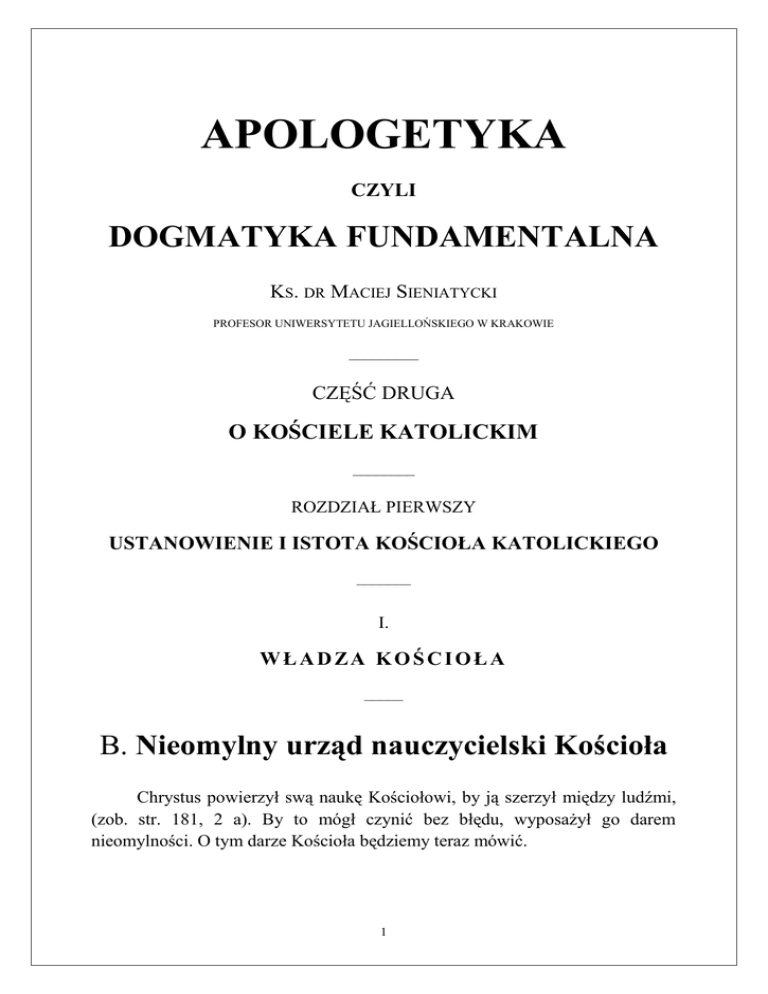 APOLOGETYKA

CZYLI

DOGMATYKA FUNDAMENTALNA

KS. DR MACIEJ SIENIATYCKI

PROFESOR UNIWERSYTETU JAGIELLOŃSKIEGO W KRAKOWIE

CZĘŚĆ DRUGA

O KOŚCIELE KATOLICKIM

ROZDZIAŁ PIERWSZY

USTANOWIENIE I ISTOTA KOŚCIOŁA KATOLICKIEGO

I.

WŁADZA KOŚCIOŁA

B. Nieomylny urząd nauczycielski Kościoła

Chrystus powierzył swą naukę Kościołowi, by ją szerzył między ludźmi, (zob. str. 181, 2 a). By to mógł czynić bez błędu, wyposażył go darem nieomylności. O tym darze Kościoła będziemy teraz mówić.

1